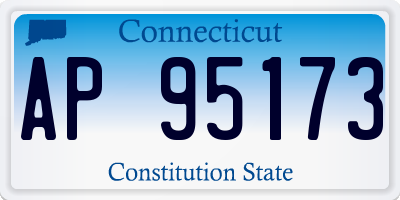 Connecticut

AP 95173

Constitution State